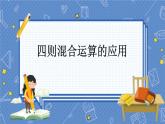 四则混合运算的应用